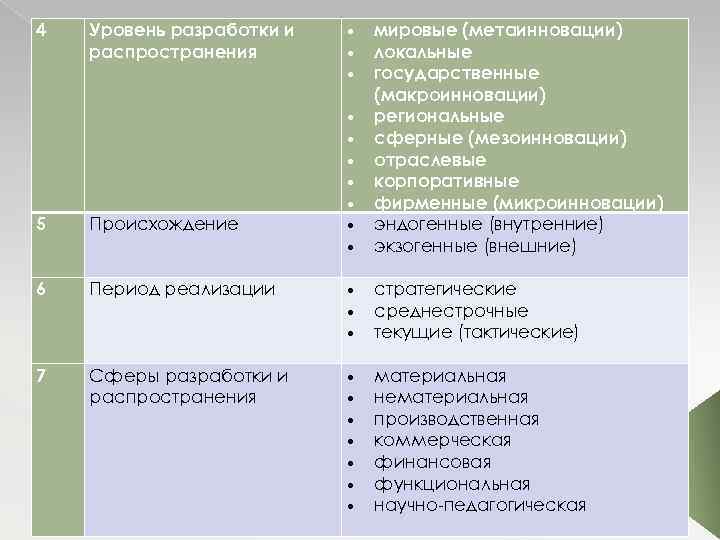 | 4 | Уровень разработки и распространения | • мировые (метаинновации) • локальные • государственные (макроинновации) • региональные • сферные (мезоинновации) • отраслевые • корпоративные • фирменные (микроинновации) |
|---|---|---|
| 5 | Происхождение | • эндогенные (внутренние) • экзогенные (внешние) |
| 6 | Период реализации | • стратегические • среднестрочные • текущие (тактические) |
| 7 | Сферы разработки и распространения | • материальная • нематериальная • производственная • коммерческая • финансовая • функциональная • научно-педагогическая |